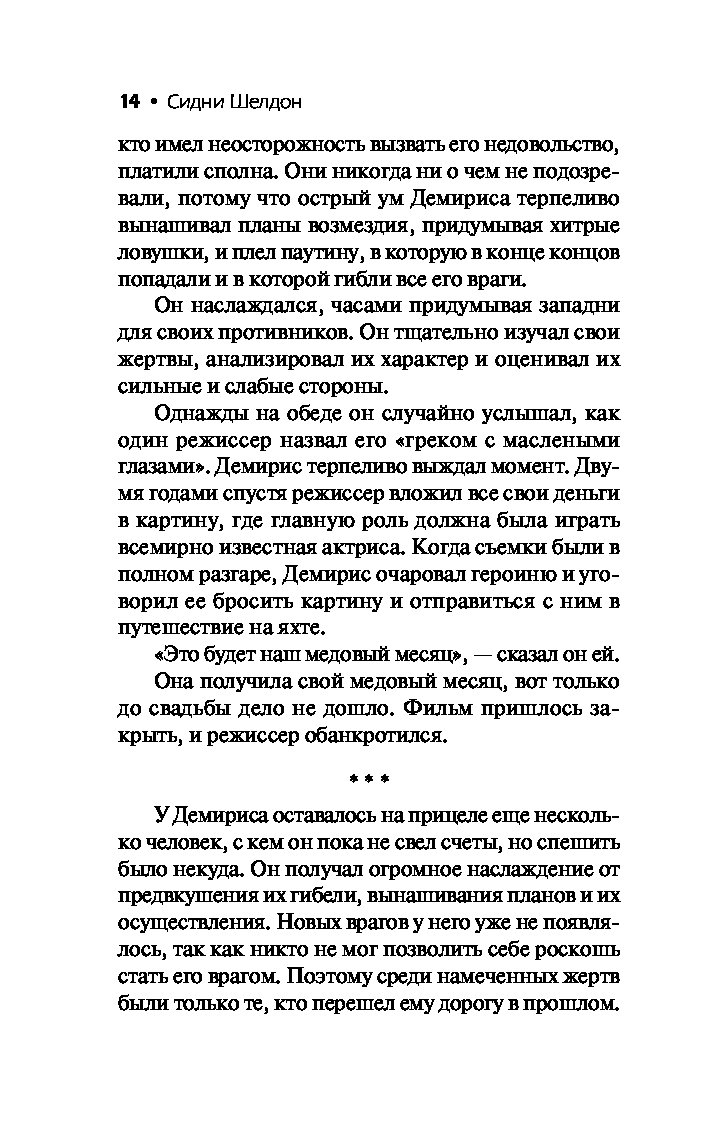 14 • Сидни Шелдон

кто имел неосторожность вызвать его недовольство, платили сполна. Они никогда ни о чем не подозревали, потому что острый ум Демириса терпеливо вынашивал планы возмездия, придумывая хитрые ловушки, и плел паутину, в которую в конце концов попадали и в которой гибли все его враги.

Он наслаждался, часами придумывая западни для своих противников. Он тщательно изучал свои жертвы, анализировал их характер и оценивал их сильные и слабые стороны.

Однажды на обеде он случайно услышал, как один режиссер назвал его «греком с маслеными глазами». Демирис терпеливо выждал момент. Двумя годами спустя режиссер вложил все свои деньги в картину, где главную роль должна была играть всемирно известная актриса. Когда съемки были в полном разгаре, Демирис очаровал героиню и уговорил ее бросить картину и отправиться с ним в путешествие на яхте.

«Это будет наш медовый месяц», — сказал он ей.

Она получила свой медовый месяц, вот только до свадьбы дело не дошло. Фильм пришлось закрыть, и режиссер обанкротился.

* * *

У Демириса оставалось на прицеле еще несколько человек, с кем он пока не свел счеты, но спешить было некуда. Он получал огромное наслаждение от предвкушения их гибели, вынашивания планов и их осуществления. Новых врагов у него уже не появлялось, так как никто не мог позволить себе роскошь стать его врагом. Поэтому среди намеченных жертв были только те, кто перешел ему дорогу в прошлом.